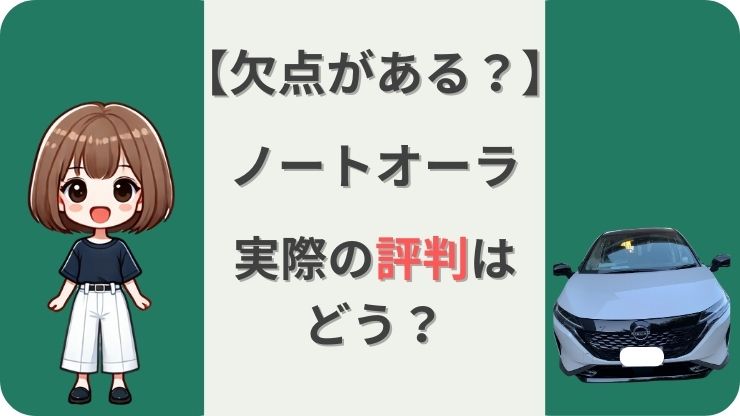 【欠点がある？】

ノートオーラ

実際の評判はどう？